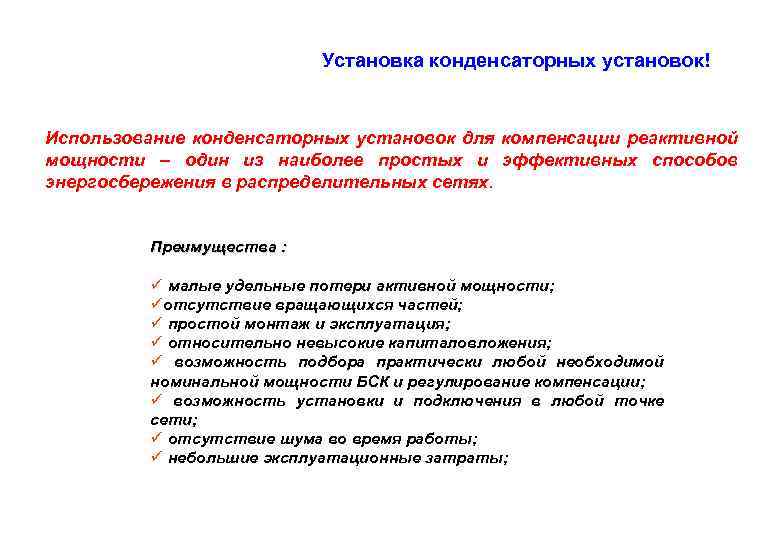 Установка конденсаторных установок!

Использование конденсаторных установок для компенсации реактивной мощности – один из наиболее простых и эффективных способов энергосбережения в распределительных сетях.

Преимущества :

✓ малые удельные потери активной мощности;
✓отсутствие вращающихся частей;
✓ простой монтаж и эксплуатация;
✓ относительно невысокие капиталовложения;
✓ возможность подбора практически любой необходимой номинальной мощности БСК и регулирование компенсации;
✓ возможность установки и подключения в любой точке сети;
✓ отсутствие шума во время работы;
✓ небольшие эксплуатационные затраты;